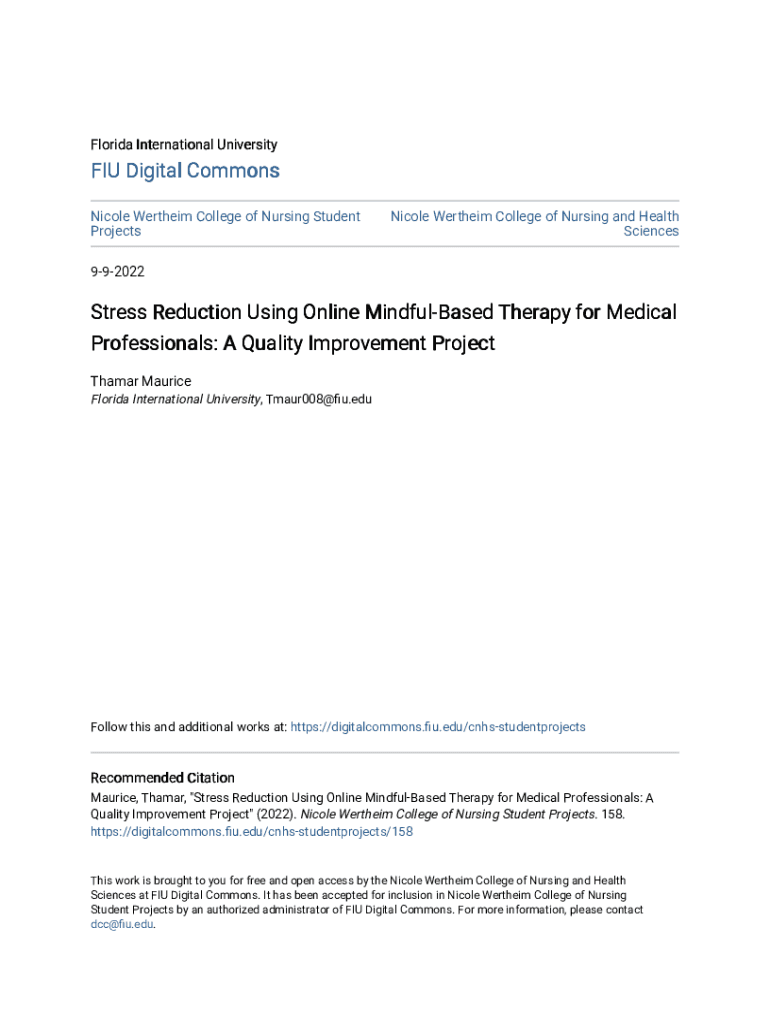 Florida International University

FIU Digital Commons

Nicole Wertheim College of Nursing Student Projects

Nicole Wertheim College of Nursing and Health Sciences

9-9-2022

Stress Reduction Using Online Mindful-Based Therapy for Medical Professionals: A Quality Improvement Project

Thamar Maurice
Florida International University, Tmaur008@fiu.edu

Follow this and additional works at: https://digitalcommons.fiu.edu/cnhs-studentprojects

Recommended Citation
Maurice, Thamar, "Stress Reduction Using Online Mindful-Based Therapy for Medical Professionals: A Quality Improvement Project" (2022). Nicole Wertheim College of Nursing Student Projects. 158.
https://digitalcommons.fiu.edu/cnhs-studentprojects/158

This work is brought to you for free and open access by the Nicole Wertheim College of Nursing and Health Sciences at FIU Digital Commons. It has been accepted for inclusion in Nicole Wertheim College of Nursing Student Projects by an authorized administrator of FIU Digital Commons. For more information, please contact dcc@fiu.edu.